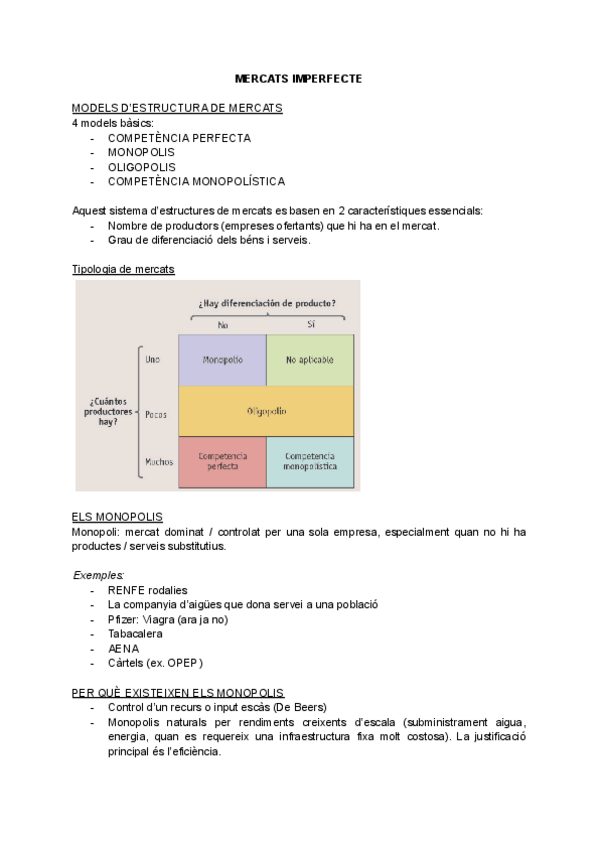 MERCATS IMPERFECTE

MODELS D'ESTRUCTURA DE MERCATS
4 models bàsics:
- COMPETÈNCIA PERFECTA
- MONOPOLIS
- OLIGOPOLIS
- COMPETÈNCIA MONOPOLÍSTICA

Aquest sistema d'estructures de mercats es basen en 2 característiques essencials:
- Nombre de productors (empreses ofertants) que hi ha en el mercat.
- Grau de diferenciació dels béns i serveis.

Tipologia de mercats

¿Hay diferenciación de producto?
No
Sí
¿Cuántos productores hay?
Uno
Pocos
Muchos
Monopolio
No aplicable
Oligopolio
Competencia perfecta
Competencia monopolística

ELS MONOPOLIS
Monopoli: mercat dominat / controlat per una sola empresa, especialment quan no hi ha productes / serveis substitutius.

Exemples:
- RENFE rodalies
- La companyia d'aigües que dona servei a una població
- Pfizer: Viagra (ara ja no)
- Tabacalera
- AENA
- Càrtels (ex. OPEP)

PER QUÈ EXISTEIXEN ELS MONOPOLIS
- Control d'un recurs o input escàs (De Beers)
- Monopolis naturals per rendiments creixents d'escala (subministrament aigua, energia, quan es requereix una infraestructura fixa molt costosa). La justificació principal és l'eficiència.